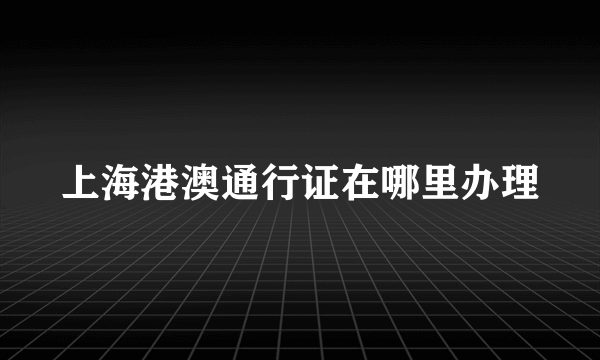 上海港澳通行证在哪里办理